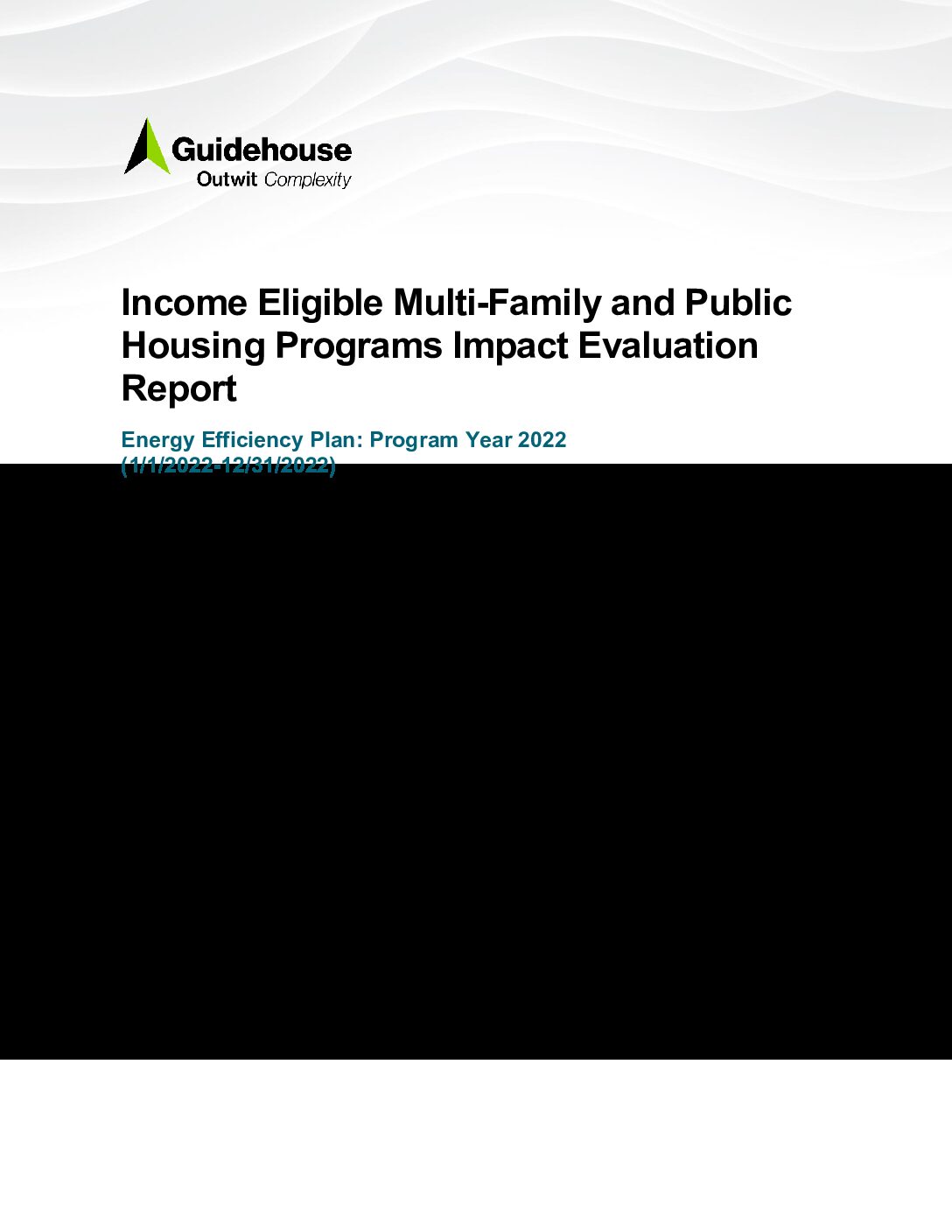 Guidehouse
Outwit Complexity

Income Eligible Multi-Family and Public Housing Programs Impact Evaluation Report

Energy Efficiency Plan: Program Year 2022
(1/1/2022-12/31/2022)